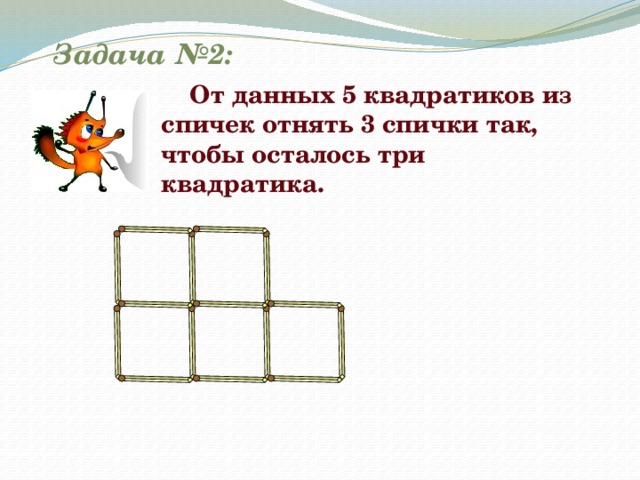 Задача №2:

От данных 5 квадратиков из спичек отнять 3 спички так, чтобы осталось три квадратика.